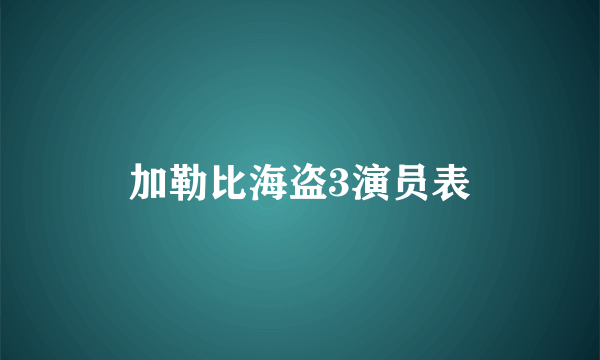 加勒比海盗3演员表